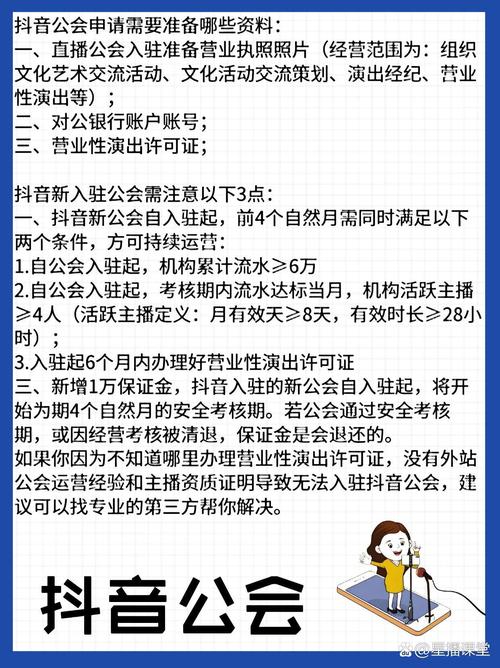 抖音公会申请需要准备哪些资料：
一、直播公会入驻准备营业执照照片（经营范围为：组织文化艺术交流活动、文化活动交流策划、演出经纪、营业性演出等）；
二、对公银行账户账号；
三、营业性演出许可证；

抖音新入驻公会需注意以下3点：
一、抖音新公会自入驻起，前4个自然月需同时满足以下两个条件，方可持续运营：
1.自公会入驻起，机构累计流水≥6万
2.自公会入驻起，考核期内流水达标当月，机构活跃主播≥4人（活跃主播定义：月有效天≥8天，有效时长≥28小时）；
3.入驻起6个月内办理好营业性演出许可证
三、新增1万保证金，抖音入驻的新公会自入驻起，将开始为期4个自然月的安全考核期。若公会通过安全考核期，或因经营考核被清退，保证金是会退还的。
如果你因为不知道哪里办理营业性演出许可证，没有外站公会运营经验和主播资质证明导致无法入驻抖音公会，建议可以找专业的第三方帮你解决。

抖音公会

@星播课堂